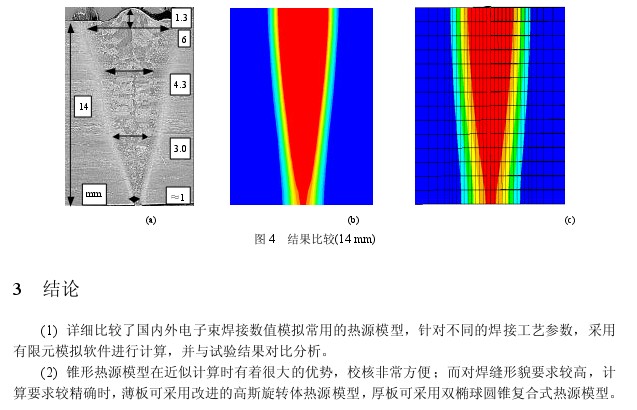 1.3

6

4.3

14

3.0

mm

≈1

(a)

(b)

(c)

图 4　结果比较(14 mm)

3　结论

(1) 详细比较了国内外电子束焊接数值模拟常用的热源模型，针对不同的焊接工艺参数，采用有限元模拟软件进行计算，并与试验结果对比分析。

(2) 锥形热源模型在近似计算时有着很大的优势，校核非常方便；而对焊缝形貌要求较高，计算要求较精确时，薄板可采用改进的高斯旋转体热源模型，厚板可采用双椭球圆锥复合式热源模型。